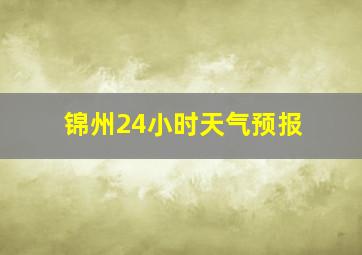 锦州24小时天气预报